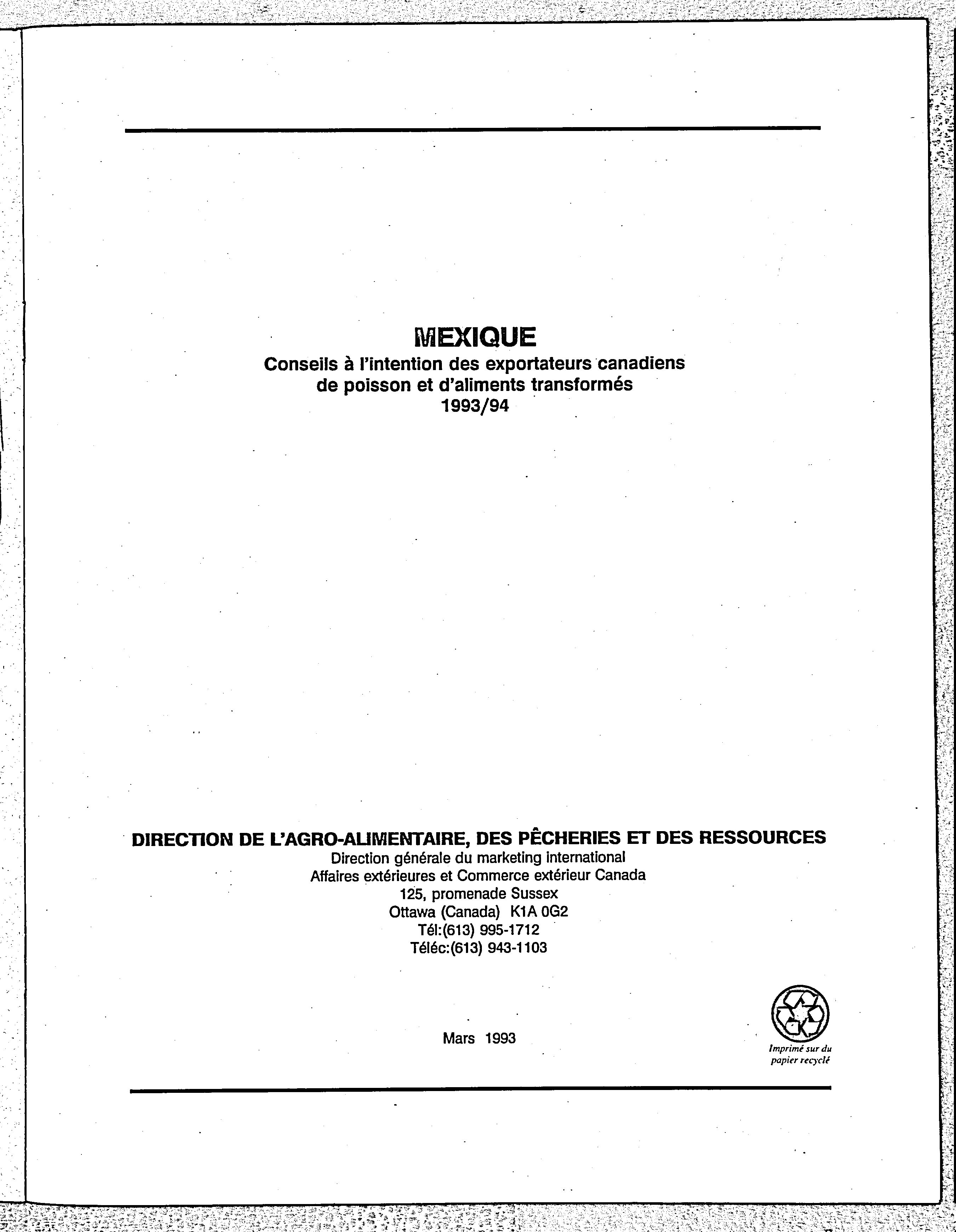 MEXIQUE
Conseils à l'intention des exportateurs canadiens de poisson et d'aliments transformés
1993/94

DIRECTION DE L'AGRO-ALIMENTAIRE, DES PÊCHERIES ET DES RESSOURCES
Direction générale du marketing international
Affaires extérieures et Commerce extérieur Canada
125, promenade Sussex
Ottawa (Canada) K1A 0G2
Tél:(613) 995-1712
Téléc:(613) 943-1103

Mars 1993

Imprimé sur du papier recyclé